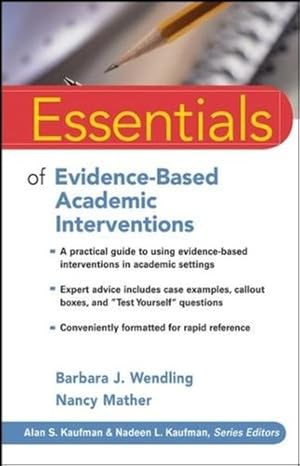 Essentials

of Evidence-Based Academic Interventions

- A practical guide to using evidence-based interventions in academic settings
- Expert advice includes case examples, callout boxes, and "Test Yourself" questions
- Conveniently formatted for rapid reference

Barbara J. Wendling

Nancy Mather

Alan S. Kaufman & Nadeen L. Kaufman, Series Editors